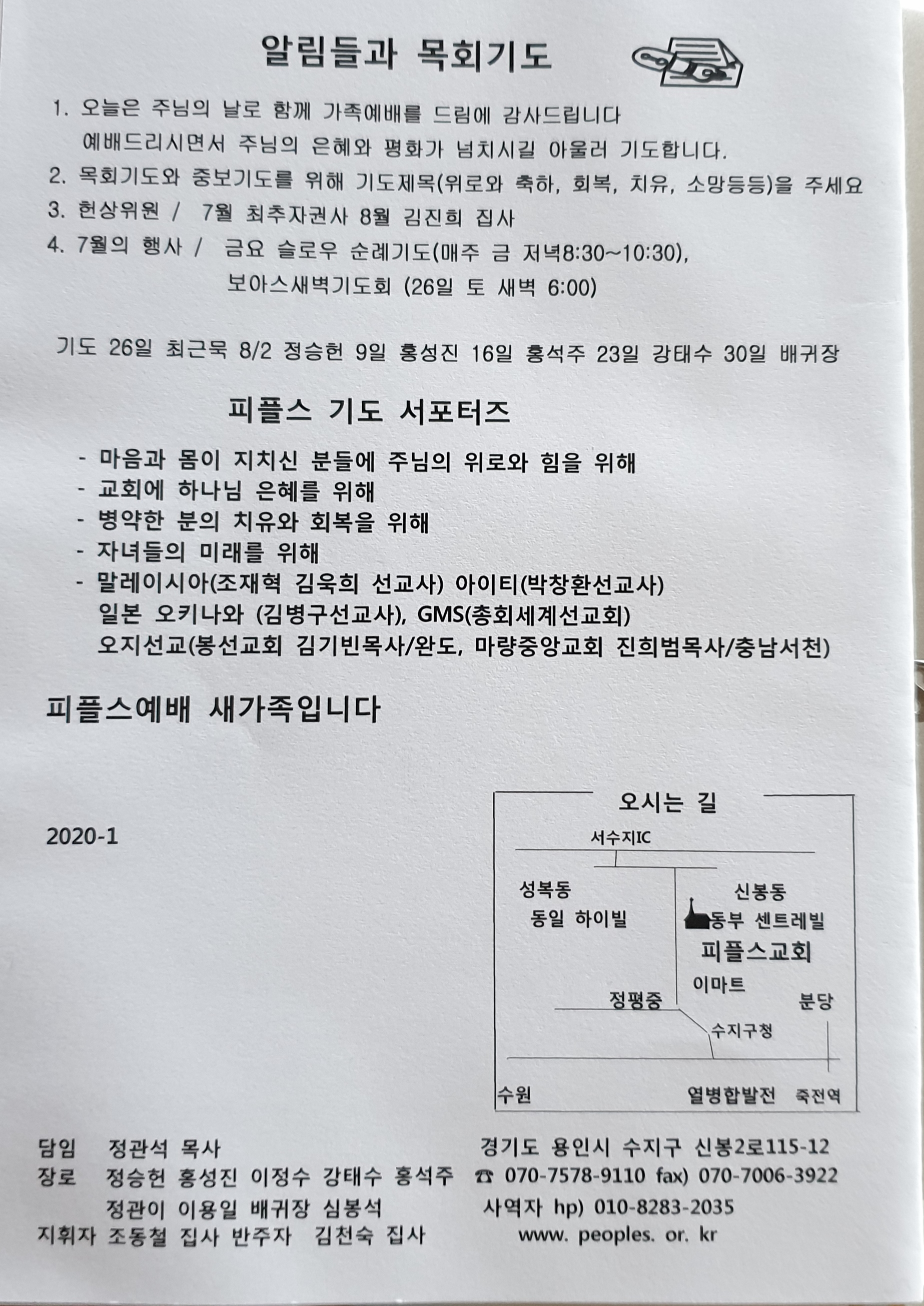 알림들과 목회기도

1. 오늘은 주님의 날로 함께 가족예배를 드림에 감사드립니다
예배드리시면서 주님의 은혜와 평화가 넘치시길 아울러 기도합니다.
2. 목회기도와 중보기도를 위해 기도제목(위로와 축하, 회복, 치유, 소망등등)을 주세요
3. 헌상위원 / 7월 최추자권사 8월 김진희 집사
4. 7월의 행사 / 금요 슬로우 순례기도(매주 금 저녁8:30~10:30),
보아스새벽기도회 (26일 토 새벽 6:00)

기도 26일 최근묵 8/2 정승헌 9일 홍성진 16일 홍석주 23일 강태수 30일 배귀장

피플스 기도 서포터즈

- 마음과 몸이 지치신 분들에 주님의 위로와 힘을 위해
- 교회에 하나님 은혜를 위해
- 병약한 분의 치유와 회복을 위해
- 자녀들의 미래를 위해
- 말레이시아(조재혁 김욱희 선교사) 아이티(박창환선교사)
일본 오키나와 (김병구선교사), GMS(총회세계선교회)
오지선교(봉선교회 김기빈목사/완도, 마량중앙교회 진희범목사/충남서천)

피플스예배 새가족입니다

2020-1

오시는 길
서수지IC
성복동
동일 하이빌
신봉동
동부 센트레빌
피플스교회
이마트
정평중
분당
수지구청
수원
열병합발전
죽전역

담임 정관석 목사
장로 정승헌 홍성진 이정수 강태수 홍석주
정관이 이용일 배귀장 심봉석
지휘자 조동철 집사 반주자 김천숙 집사

경기도 용인시 수지구 신봉2로115-12
☎ 070-7578-9110 fax) 070-7006-3922
사역자 hp) 010-8283-2035
www. peoples. or. kr